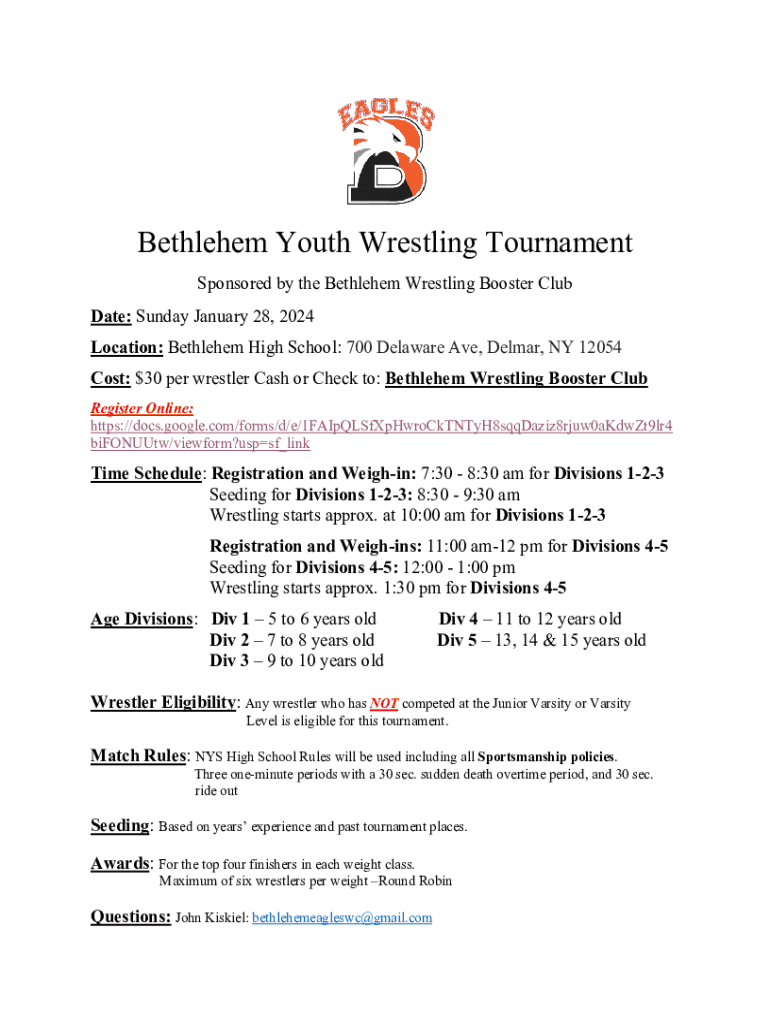 EAGLES

B

Bethlehem Youth Wrestling Tournament

Sponsored by the Bethlehem Wrestling Booster Club

Date: Sunday January 28, 2024

Location: Bethlehem High School: 700 Delaware Ave, Delmar, NY 12054

Cost: $30 per wrestler Cash or Check to: Bethlehem Wrestling Booster Club

Register Online:
https://docs.google.com/forms/d/e/1FAIpQLSfXpHwroCkTNTyH8sqqDaziz8rjuw0aKdwZt9lr4biFONUUtw/viewform?usp=sf_link

Time Schedule: Registration and Weigh-in: 7:30 - 8:30 am for Divisions 1-2-3
Seeding for Divisions 1-2-3: 8:30 - 9:30 am
Wrestling starts approx. at 10:00 am for Divisions 1-2-3

Registration and Weigh-ins: 11:00 am-12 pm for Divisions 4-5
Seeding for Divisions 4-5: 12:00 - 1:00 pm
Wrestling starts approx. 1:30 pm for Divisions 4-5

Age Divisions: Div 1 – 5 to 6 years old
Div 2 – 7 to 8 years old
Div 3 – 9 to 10 years old
Div 4 – 11 to 12 years old
Div 5 – 13, 14 & 15 years old

Wrestler Eligibility: Any wrestler who has NOT competed at the Junior Varsity or Varsity Level is eligible for this tournament.

Match Rules: NYS High School Rules will be used including all Sportsmanship policies.
Three one-minute periods with a 30 sec. sudden death overtime period, and 30 sec. ride out

Seeding: Based on years' experience and past tournament places.

Awards: For the top four finishers in each weight class.
Maximum of six wrestlers per weight –Round Robin

Questions: John Kiskiel: bethlehemeagleswc@gmail.com